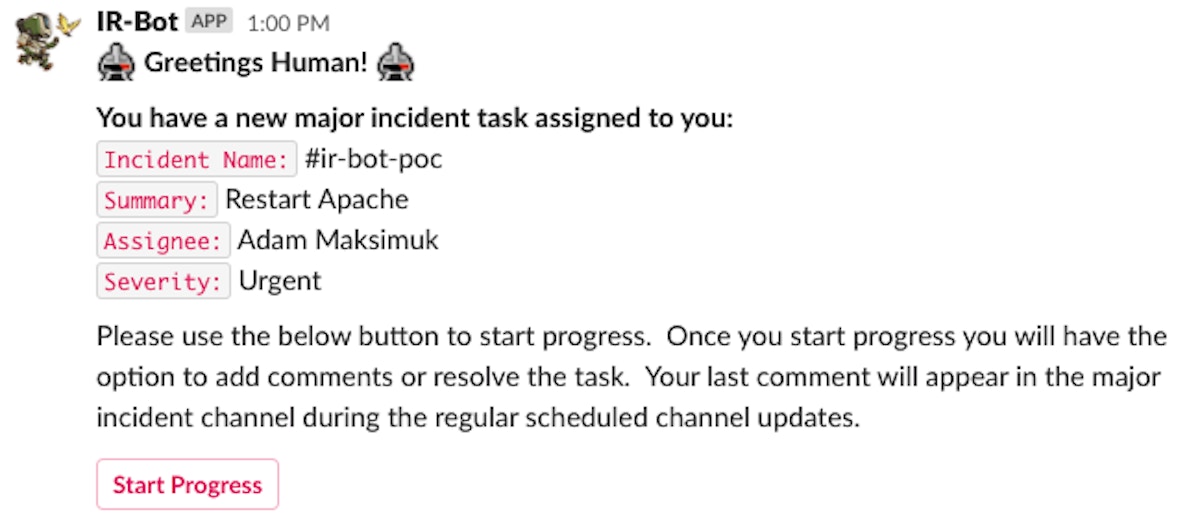 IR-Bot APP 1:00 PM
Greetings Human!

You have a new major incident task assigned to you:
Incident Name: #ir-bot-poc
Summary: Restart Apache
Assignee: Adam Maksimuk
Severity: Urgent

Please use the below button to start progress. Once you start progress you will have the option to add comments or resolve the task. Your last comment will appear in the major incident channel during the regular scheduled channel updates.

Start Progress